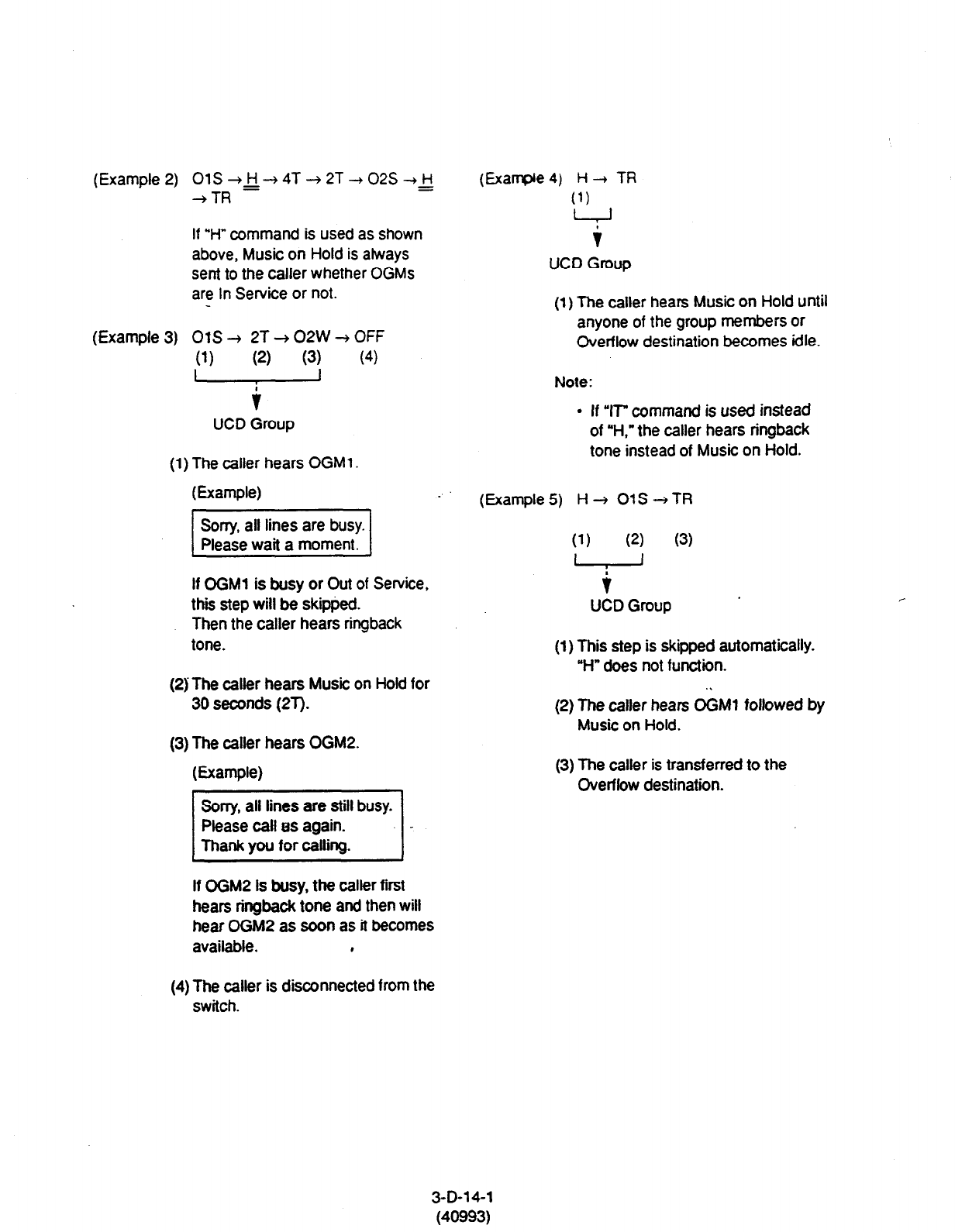 (Example 2) O1S → H → 4T → 2T → O2S → H → TR

If "H" command is used as shown above, Music on Hold is always sent to the caller whether OGMs are In Service or not.

(Example 3) O1S → 2T → O2W → OFF
(1) (2) (3) (4)

UCD Group

(1) The caller hears OGM1.

(Example)

Sorry, all lines are busy.
Please wait a moment.

If OGM1 is busy or Out of Service, this step will be skipped. Then the caller hears ringback tone.

(2) The caller hears Music on Hold for 30 seconds (2T).

(3) The caller hears OGM2.

(Example)

Sorry, all lines are still busy.
Please call us again.
Thank you for calling.

If OGM2 is busy, the caller first hears ringback tone and then will hear OGM2 as soon as it becomes available.

(4) The caller is disconnected from the switch.

(Example 4) H → TR
(1)

UCD Group

(1) The caller hears Music on Hold until anyone of the group members or Overflow destination becomes idle.

Note:

• If "IT" command is used instead of "H," the caller hears ringback tone instead of Music on Hold.

(Example 5) H → O1S → TR

(1) (2) (3)

UCD Group

(1) This step is skipped automatically. "H" does not function.

(2) The caller hears OGM1 followed by Music on Hold.

(3) The caller is transferred to the Overflow destination.

3-D-14-1
(40993)